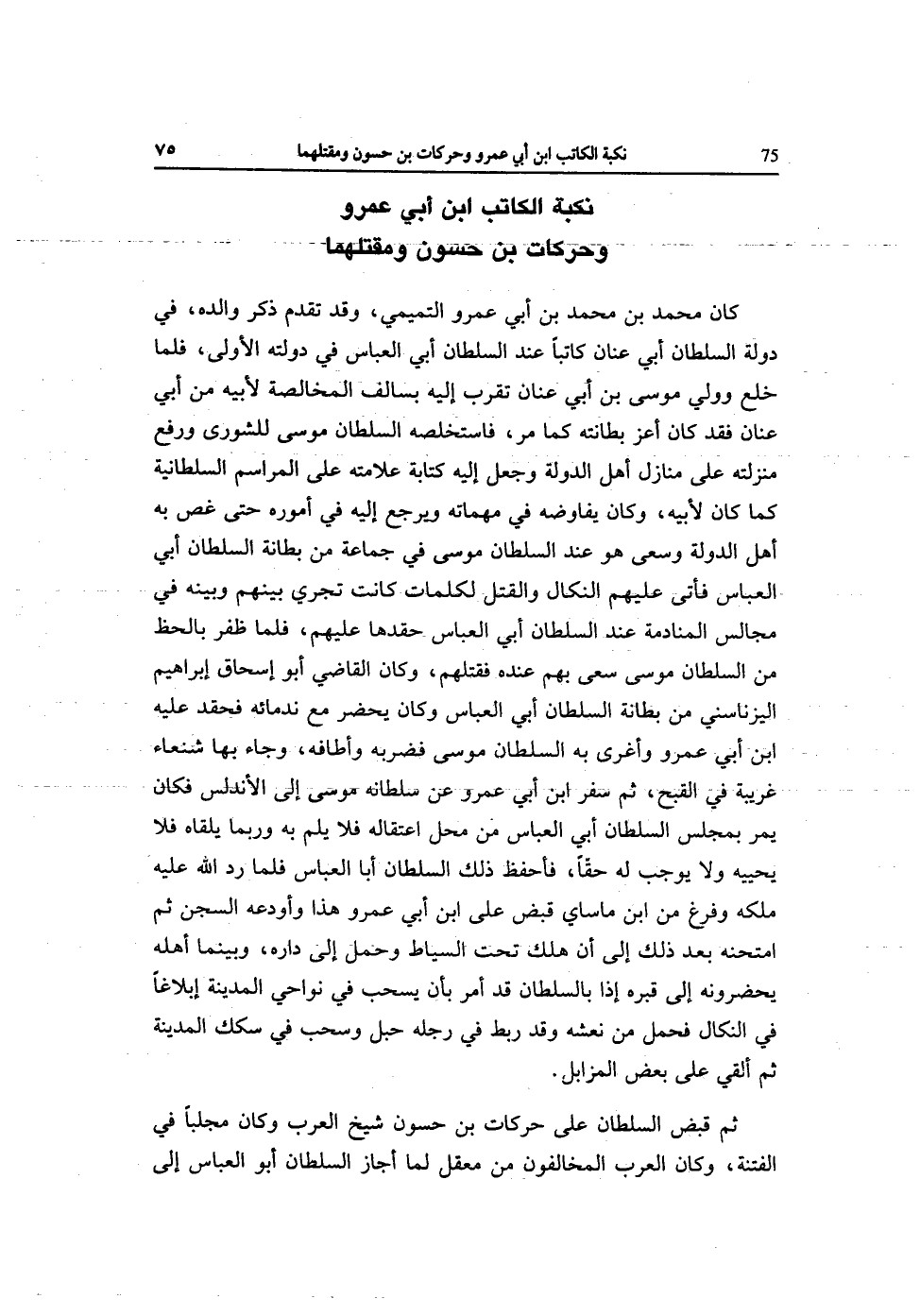 75 نكبة الكاتب ابن أبي عمرو وحركات بن حسون ومقتلهما ٧٥

نكبة الكاتب ابن أبي عمرو
وحركات بن حسون ومقتلهما

كان محمد بن محمد بن أبي عمرو التميمي، وقد تقدم ذكر والده، في دولة السلطان أبي عنان كاتباً عند السلطان أبي العباس في دولته الأولى، فلما خلع وولي موسى بن أبي عنان تقرب إليه بسالف المخالصة لأبيه من أبي عنان فقد كان أعز بطانته كما مر، فاستخلصه السلطان موسى للشورى ورفع منزلته على منازل أهل الدولة وجعل إليه كتابة علامته على المراسم السلطانية كما كان لأبيه، وكان يفاوضه في مهماته ويرجع إليه في أموره حتى غص به أهل الدولة وسعى هو عند السلطان موسى في جماعة من بطانة السلطان أبي العباس فأتى عليهم النكال والقتل لكلمات كانت تجري بينهم وبينه في مجالس المنادمة عند السلطان أبي العباس حقدها عليهم، فلما ظفر بالحظ من السلطان موسى سعى بهم عنده فقتلهم، وكان القاضي أبو إسحاق إبراهيم اليزناسني من بطانة السلطان أبي العباس وكان يحضر مع ندمائه فحقد عليه ابن أبي عمرو وأغرى به السلطان موسى فضربه وأطافه، وجاء بها شنعاء غريبة في القبح، ثم سفر ابن أبي عمرو عن سلطانه موسى إلى الأندلس فكان يمر بمجلس السلطان أبي العباس من محل اعتقاله فلا يلم به وربما يلقاه فلا يحييه ولا يوجب له حقاً، فأحفظ ذلك السلطان أبا العباس فلما رد الله عليه ملكه وفرغ من ابن ماساي قبض على ابن أبي عمرو هذا وأودعه السجن ثم امتحنه بعد ذلك إلى أن هلك تحت السياط وحمل إلى داره، وبينما أهله يحضرونه إلى قبره إذا بالسلطان قد أمر بأن يسحب في نواحي المدينة إبلاغاً في النكال فحمل من نعشه وقد ربط في رجله حبل وسحب في سكك المدينة ثم ألقي على بعض المزابل.

ثم قبض السلطان على حركات بن حسون شيخ العرب وكان مجلباً في الفتنة، وكان العرب المخالفون من معقل لما أجاز السلطان أبو العباس إلى